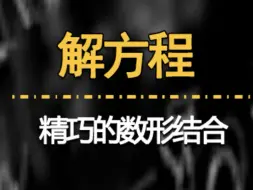 解方程

精巧的数形结合